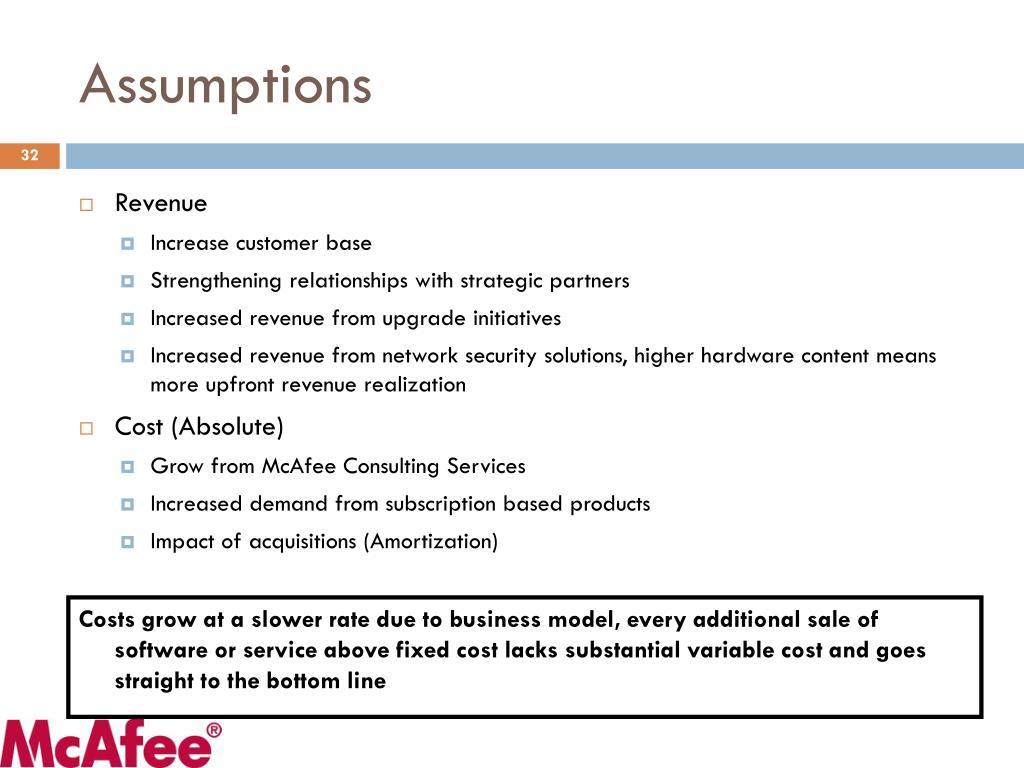 Assumptions

32

Revenue

Increase customer base

Strengthening relationships with strategic partners

Increased revenue from upgrade initiatives

Increased revenue from network security solutions, higher hardware content means more upfront revenue realization

Cost (Absolute)

Grow from McAfee Consulting Services

Increased demand from subscription based products

Impact of acquisitions (Amortization)

Costs grow at a slower rate due to business model, every additional sale of software or service above fixed cost lacks substantial variable cost and goes straight to the bottom line

McAfee®